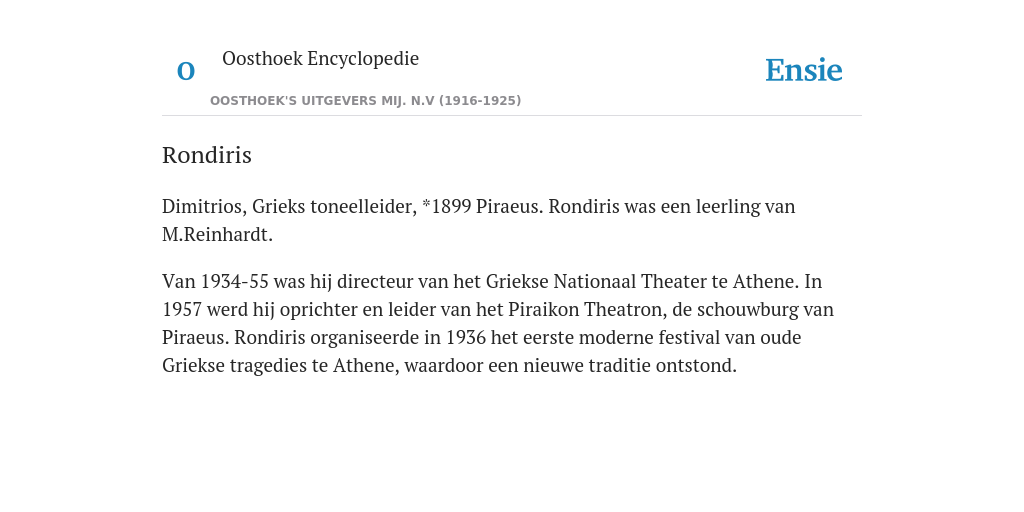 O

Oosthoek Encyclopedie

OOSTHOEK'S UITGEVERS MIJ. N.V (1916-1925)

Ensie

Rondiris

Dimitrios, Grieks toneelleider, *1899 Piraeus. Rondiris was een leerling van M.Reinhardt.

Van 1934-55 was hij directeur van het Griekse Nationaal Theater te Athene. In 1957 werd hij oprichter en leider van het Piraikon Theatron, de schouwburg van Piraeus. Rondiris organiseerde in 1936 het eerste moderne festival van oude Griekse tragedies te Athene, waardoor een nieuwe traditie ontstond.